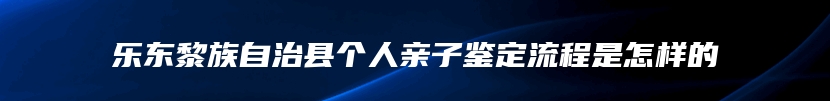 乐东黎族自治县个人亲子鉴定流程是怎样的